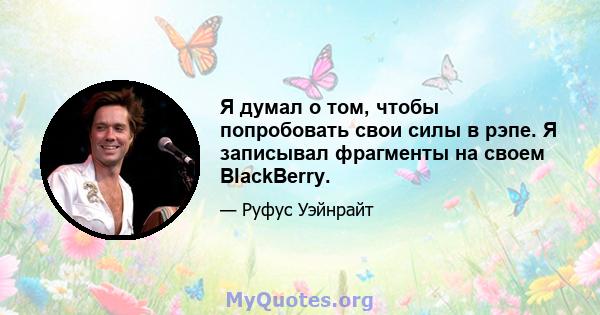 Я думал о том, чтобы попробовать свои силы в рэпе. Я записывал фрагменты на своем BlackBerry.

— Руфус Уэйнрайт

MyQuotes.org